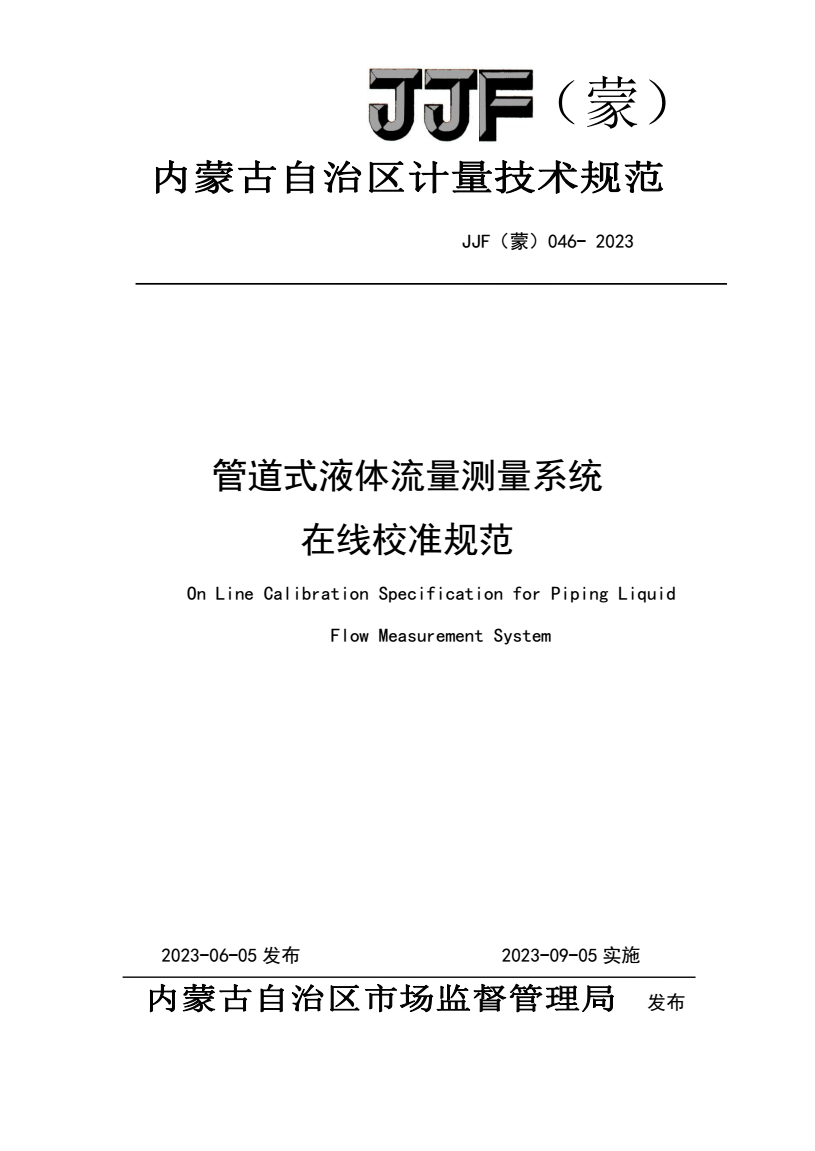 JJF（蒙）

内蒙古自治区计量技术规范

JJF（蒙）046- 2023

管道式液体流量测量系统

在线校准规范

On Line Calibration Specification for Piping Liquid

Flow Measurement System

2023-06-05 发布　　2023-09-05 实施

内蒙古自治区市场监督管理局　发布